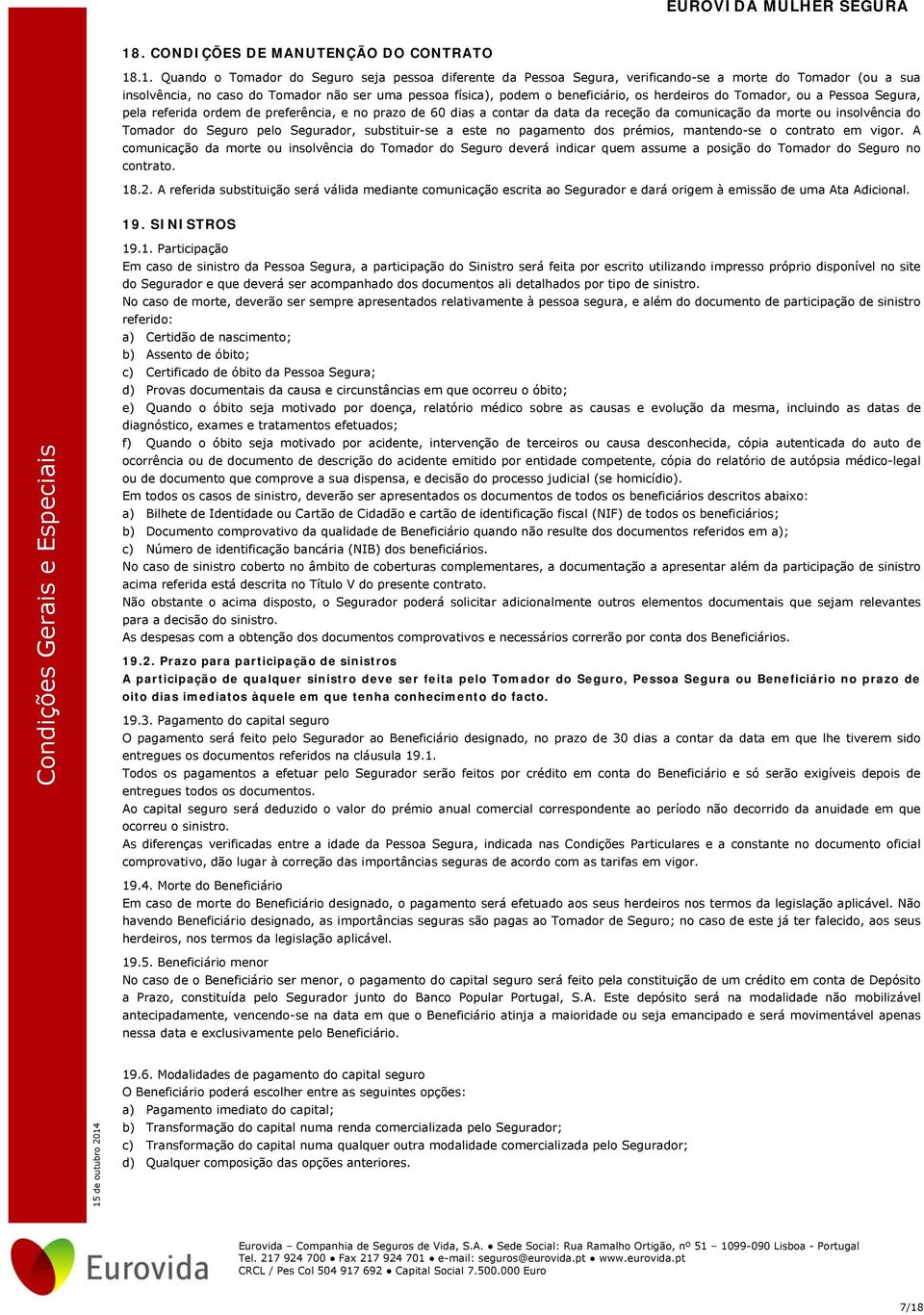 EUROVIDA MULHER SEGURA

18. CONDIÇÕES DE MANUTENÇÃO DO CONTRATO

18.1. Quando o Tomador do Seguro seja pessoa diferente da Pessoa Segura, verificando-se a morte do Tomador (ou a sua insolvência, no caso do Tomador não ser uma pessoa física), podem o beneficiário, os herdeiros do Tomador, ou a Pessoa Segura, pela referida ordem de preferência, e no prazo de 60 dias a contar da data da receção da comunicação da morte ou insolvência do Tomador do Seguro pelo Segurador, substituir-se a este no pagamento dos prémios, mantendo-se o contrato em vigor. A comunicação da morte ou insolvência do Tomador do Seguro deverá indicar quem assume a posição do Tomador do Seguro no contrato.

18.2. A referida substituição será válida mediante comunicação escrita ao Segurador e dará origem à emissão de uma Ata Adicional.

19. SINISTROS

19.1. Participação
Em caso de sinistro da Pessoa Segura, a participação do Sinistro será feita por escrito utilizando impresso próprio disponível no site do Segurador e que deverá ser acompanhado dos documentos ali detalhados por tipo de sinistro.
No caso de morte, deverão ser sempre apresentados relativamente à pessoa segura, e além do documento de participação de sinistro referido:
a) Certidão de nascimento;
b) Assento de óbito;
c) Certificado de óbito da Pessoa Segura;
d) Provas documentais da causa e circunstâncias em que ocorreu o óbito;
e) Quando o óbito seja motivado por doença, relatório médico sobre as causas e evolução da mesma, incluindo as datas de diagnóstico, exames e tratamentos efetuados;
f) Quando o óbito seja motivado por acidente, intervenção de terceiros ou causa desconhecida, cópia autenticada do auto de ocorrência ou de documento de descrição do acidente emitido por entidade competente, cópia do relatório de autópsia médico-legal ou de documento que comprove a sua dispensa, e decisão do processo judicial (se homicídio).
Em todos os casos de sinistro, deverão ser apresentados os documentos de todos os beneficiários descritos abaixo:
a) Bilhete de Identidade ou Cartão de Cidadão e cartão de identificação fiscal (NIF) de todos os beneficiários;
b) Documento comprovativo da qualidade de Beneficiário quando não resulte dos documentos referidos em a);
c) Número de identificação bancária (NIB) dos beneficiários.
No caso de sinistro coberto no âmbito de coberturas complementares, a documentação a apresentar além da participação de sinistro acima referida está descrita no Título V do presente contrato.
Não obstante o acima disposto, o Segurador poderá solicitar adicionalmente outros elementos documentais que sejam relevantes para a decisão do sinistro.
As despesas com a obtenção dos documentos comprovativos e necessários correrão por conta dos Beneficiários.

19.2. Prazo para participação de sinistros
A participação de qualquer sinistro deve ser feita pelo Tomador do Seguro, Pessoa Segura ou Beneficiário no prazo de oito dias imediatos àquele em que tenha conhecimento do facto.

19.3. Pagamento do capital seguro
O pagamento será feito pelo Segurador ao Beneficiário designado, no prazo de 30 dias a contar da data em que lhe tiverem sido entregues os documentos referidos na cláusula 19.1.
Todos os pagamentos a efetuar pelo Segurador serão feitos por crédito em conta do Beneficiário e só serão exigíveis depois de entregues todos os documentos.
Ao capital seguro será deduzido o valor do prémio anual comercial correspondente ao período não decorrido da anuidade em que ocorreu o sinistro.
As diferenças verificadas entre a idade da Pessoa Segura, indicada nas Condições Particulares e a constante no documento oficial comprovativo, dão lugar à correção das importâncias seguras de acordo com as tarifas em vigor.

19.4. Morte do Beneficiário
Em caso de morte do Beneficiário designado, o pagamento será efetuado aos seus herdeiros nos termos da legislação aplicável. Não havendo Beneficiário designado, as importâncias seguras são pagas ao Tomador de Seguro; no caso de este já ter falecido, aos seus herdeiros, nos termos da legislação aplicável.

19.5. Beneficiário menor
No caso de o Beneficiário ser menor, o pagamento do capital seguro será feito pela constituição de um crédito em conta de Depósito a Prazo, constituída pelo Segurador junto do Banco Popular Portugal, S.A. Este depósito será na modalidade não mobilizável antecipadamente, vencendo-se na data em que o Beneficiário atinja a maioridade ou seja emancipado e será movimentável apenas nessa data e exclusivamente pelo Beneficiário.

19.6. Modalidades de pagamento do capital seguro
O Beneficiário poderá escolher entre as seguintes opções:
a) Pagamento imediato do capital;
b) Transformação do capital numa renda comercializada pelo Segurador;
c) Transformação do capital numa qualquer outra modalidade comercializada pelo Segurador;
d) Qualquer composição das opções anteriores.

Condições Gerais e Especiais

15 de outubro 2014

Eurovida

Eurovida – Companhia de Seguros de Vida, S.A. ● Sede Social: Rua Ramalho Ortigão, nº 51 – 1099-090 Lisboa - Portugal
Tel. 217 924 700 ● Fax 217 924 701 ● e-mail: seguros@eurovida.pt ● www.eurovida.pt
CRCL / Pes Col 504 917 692 ● Capital Social 7.500.000 Euro

7/18